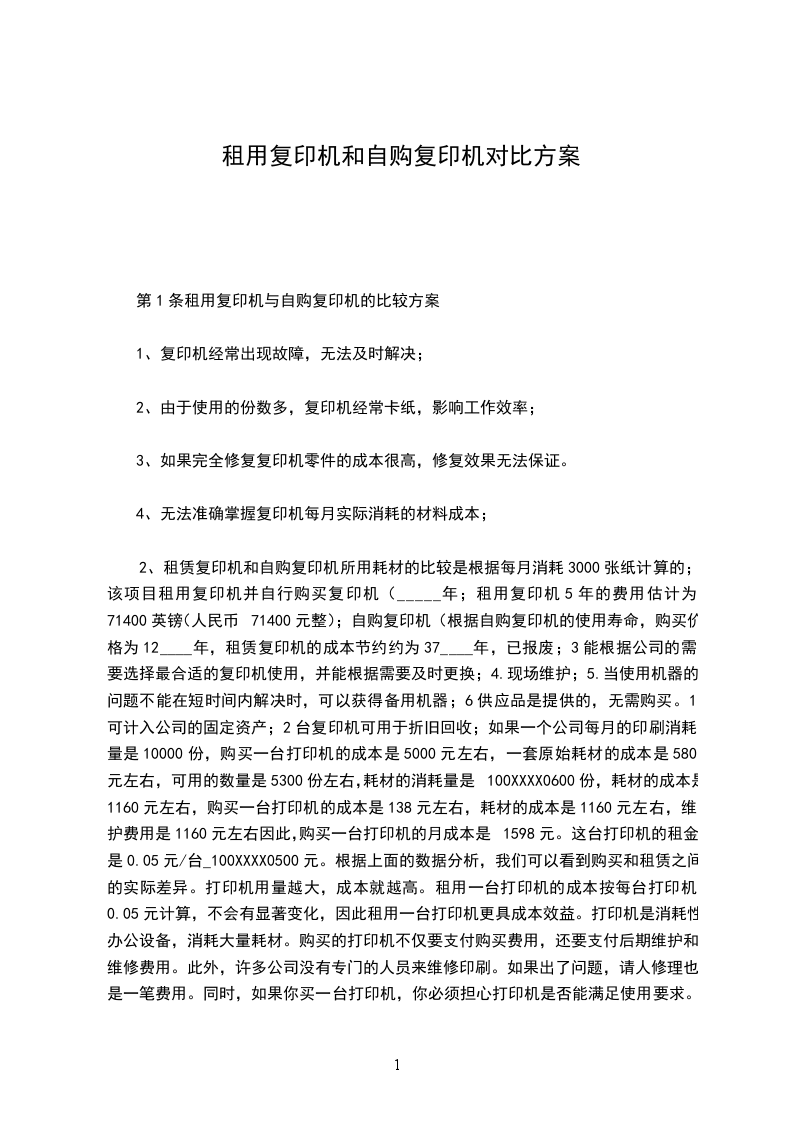 租用复印机和自购复印机对比方案

第1条租用复印机与自购复印机的比较方案

1、复印机经常出现故障，无法及时解决；

2、由于使用的份数多，复印机经常卡纸，影响工作效率；

3、如果完全修复复印机零件的成本很高，修复效果无法保证。

4、无法准确掌握复印机每月实际消耗的材料成本；

2、租赁复印机和自购复印机所用耗材的比较是根据每月消耗3000张纸计算的；该项目租用复印机并自行购买复印机（_____年；租用复印机5年的费用估计为71400英镑(人民币 71400元整)；自购复印机（根据自购复印机的使用寿命，购买价格为12____年，租赁复印机的成本节约约为37____年，已报废；3能根据公司的需要选择最合适的复印机使用，并能根据需要及时更换；4.现场维护；5.当使用机器的问题不能在短时间内解决时，可以获得备用机器；6供应品是提供的，无需购买。1可计入公司的固定资产；2台复印机可用于折旧回收；如果一个公司每月的印刷消耗量是10000份，购买一台打印机的成本是5000元左右，一套原始耗材的成本是580元左右，可用的数量是5300份左右,耗材的消耗量是 100XXXX0600份，耗材的成本是1160元左右，购买一台打印机的成本是138元左右，耗材的成本是1160元左右，维护费用是1160元左右因此,购买一台打印机的月成本是 1598元。这台打印机的租金是0.05元/台_100XXXX0500元。根据上面的数据分析，我们可以看到购买和租赁之间的实际差异。打印机用量越大，成本就越高。租用一台打印机的成本按每台打印机0.05元计算，不会有显著变化，因此租用一台打印机更具成本效益。打印机是消耗性办公设备，消耗大量耗材。购买的打印机不仅要支付购买费用，还要支付后期维护和维修费用。此外，许多公司没有专门的人员来维修印刷。如果出了问题，请人修理也是一笔费用。同时，如果你买一台打印机，你必须担心打印机是否能满足使用要求。

1